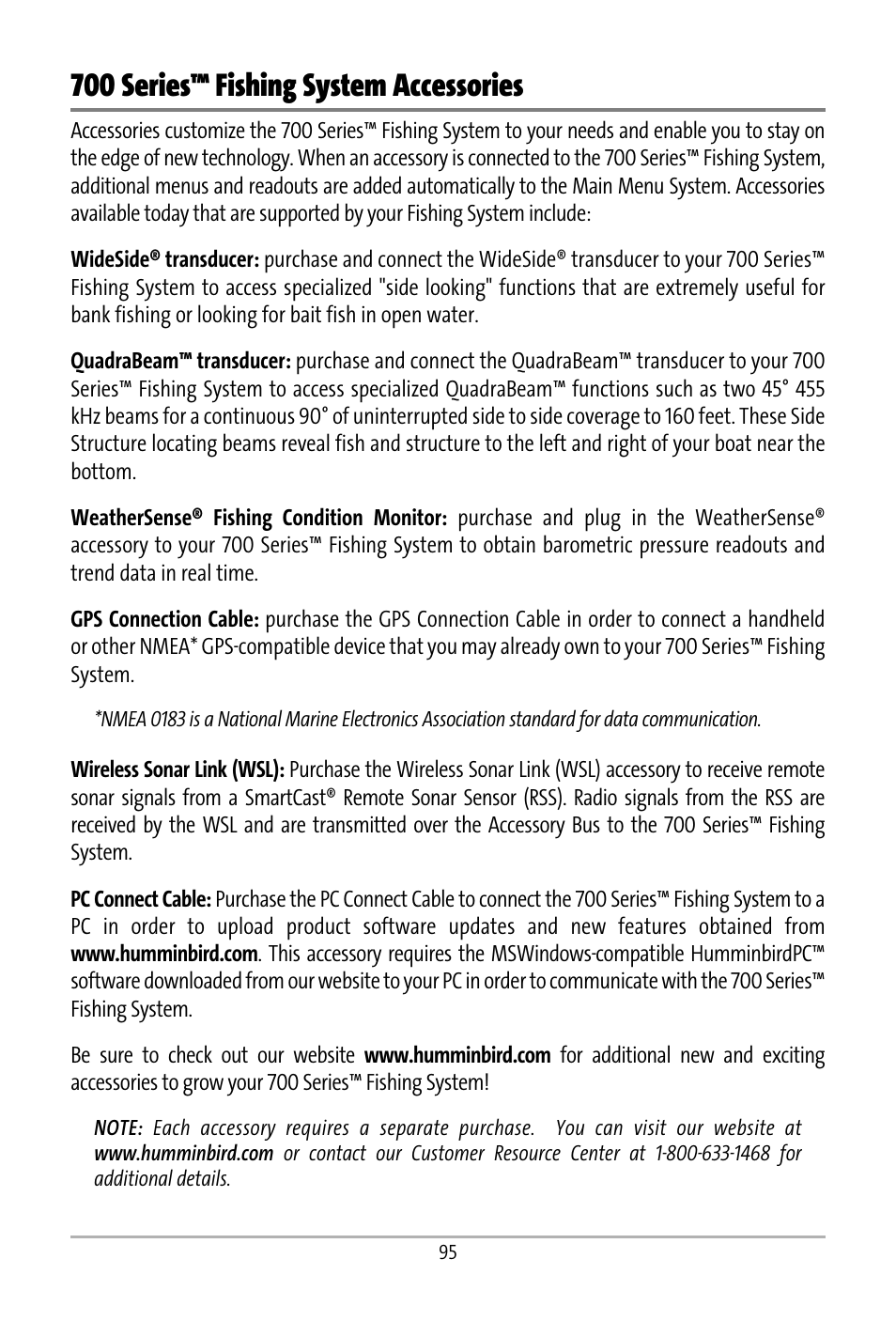 700 Series™ Fishing System Accessories

Accessories customize the 700 Series™ Fishing System to your needs and enable you to stay on the edge of new technology. When an accessory is connected to the 700 Series™ Fishing System, additional menus and readouts are added automatically to the Main Menu System. Accessories available today that are supported by your Fishing System include:

WideSide® transducer: purchase and connect the WideSide® transducer to your 700 Series™ Fishing System to access specialized "side looking" functions that are extremely useful for bank fishing or looking for bait fish in open water.

QuadraBeam™ transducer: purchase and connect the QuadraBeam™ transducer to your 700 Series™ Fishing System to access specialized QuadraBeam™ functions such as two 45° 455 kHz beams for a continuous 90° of uninterrupted side to side coverage to 160 feet. These Side Structure locating beams reveal fish and structure to the left and right of your boat near the bottom.

WeatherSense® Fishing Condition Monitor: purchase and plug in the WeatherSense® accessory to your 700 Series™ Fishing System to obtain barometric pressure readouts and trend data in real time.

GPS Connection Cable: purchase the GPS Connection Cable in order to connect a handheld or other NMEA* GPS-compatible device that you may already own to your 700 Series™ Fishing System.

*NMEA 0183 is a National Marine Electronics Association standard for data communication.

Wireless Sonar Link (WSL): Purchase the Wireless Sonar Link (WSL) accessory to receive remote sonar signals from a SmartCast® Remote Sonar Sensor (RSS). Radio signals from the RSS are received by the WSL and are transmitted over the Accessory Bus to the 700 Series™ Fishing System.

PC Connect Cable: Purchase the PC Connect Cable to connect the 700 Series™ Fishing System to a PC in order to upload product software updates and new features obtained from www.humminbird.com. This accessory requires the MSWindows-compatible HumminbirdPC™ software downloaded from our website to your PC in order to communicate with the 700 Series™ Fishing System.

Be sure to check out our website www.humminbird.com for additional new and exciting accessories to grow your 700 Series™ Fishing System!

NOTE: Each accessory requires a separate purchase. You can visit our website at www.humminbird.com or contact our Customer Resource Center at 1-800-633-1468 for additional details.

95